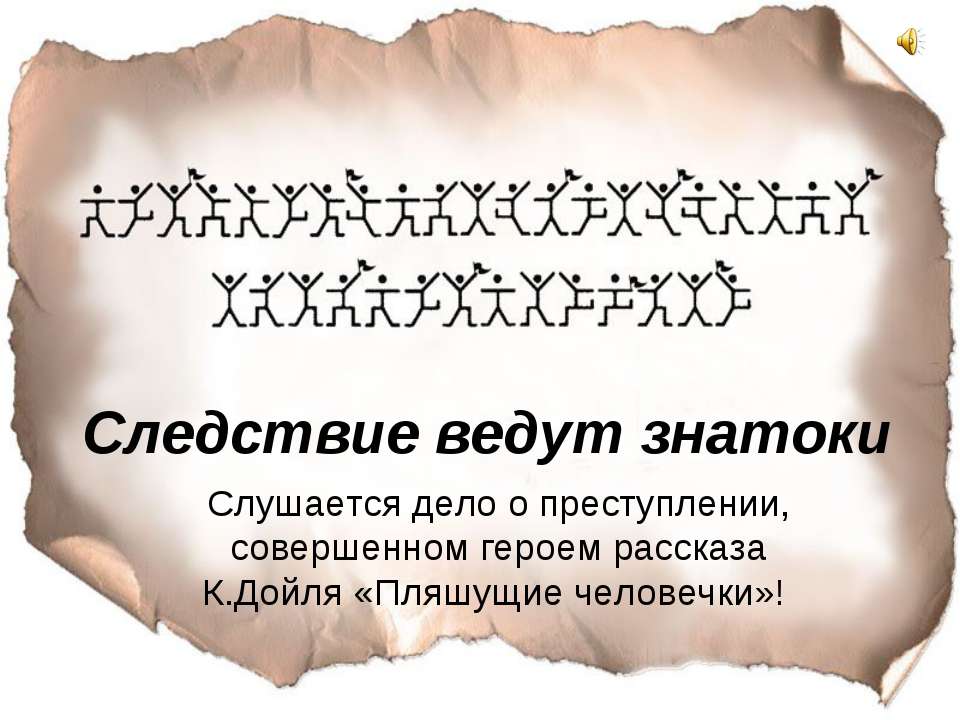 Следствие ведут знатоки

Слушается дело о преступлении, совершенном героем рассказа К.Дойля «Пляшущие человечки»!